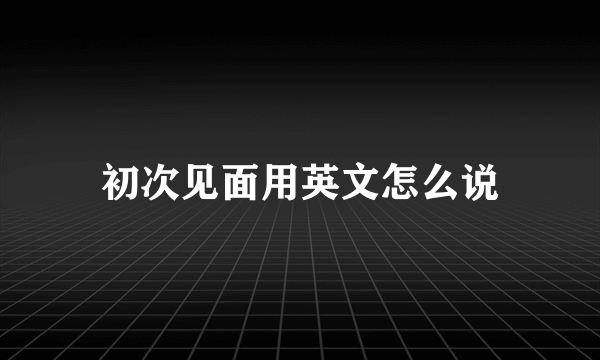 初次见面用英文怎么说